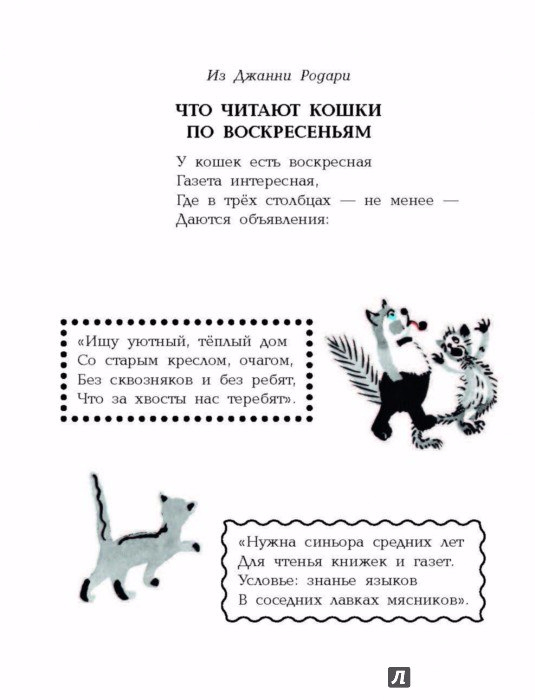 Из Джанни Родари

ЧТО ЧИТАЮТ КОШКИ ПО ВОСКРЕСЕНЬЯМ

У кошек есть воскресная
Газета интересная,
Где в трёх столбцах — не менее —
Даются объявления:

«Ищу уютный, тёплый дом
Со старым креслом, очагом,
Без сквозняков и без ребят,
Что за хвосты нас теребят».

«Нужна синьора средних лет
Для чтенья книжек и газет.
Условье: знанье языков
В соседних лавках мясников».

Л